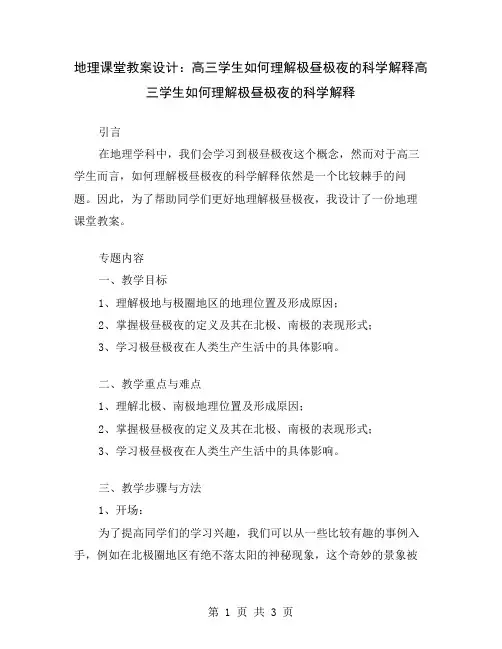 地理课堂教案设计：高三学生如何理解极昼极夜的科学解释高三学生如何理解极昼极夜的科学解释

引言

在地理学科中，我们会学习到极昼极夜这个概念，然而对于高三学生而言，如何理解极昼极夜的科学解释依然是一个比较棘手的问题。因此，为了帮助同学们更好地理解极昼极夜，我设计了一份地理课堂教案。

专题内容

一、教学目标

1、理解极地与极圈地区的地理位置及形成原因；

2、掌握极昼极夜的定义及其在北极、南极的表现形式；

3、学习极昼极夜在人类生产生活中的具体影响。

二、教学重点与难点

1、理解北极、南极地理位置及形成原因；

2、掌握极昼极夜的定义及其在北极、南极的表现形式；

3、学习极昼极夜在人类生产生活中的具体影响。

三、教学步骤与方法

1、开场：

为了提高同学们的学习兴趣，我们可以从一些比较有趣的事例入手，例如在北极圈地区有绝不落太阳的神秘现象，这个奇妙的景象被

第 1 页 共 3 页